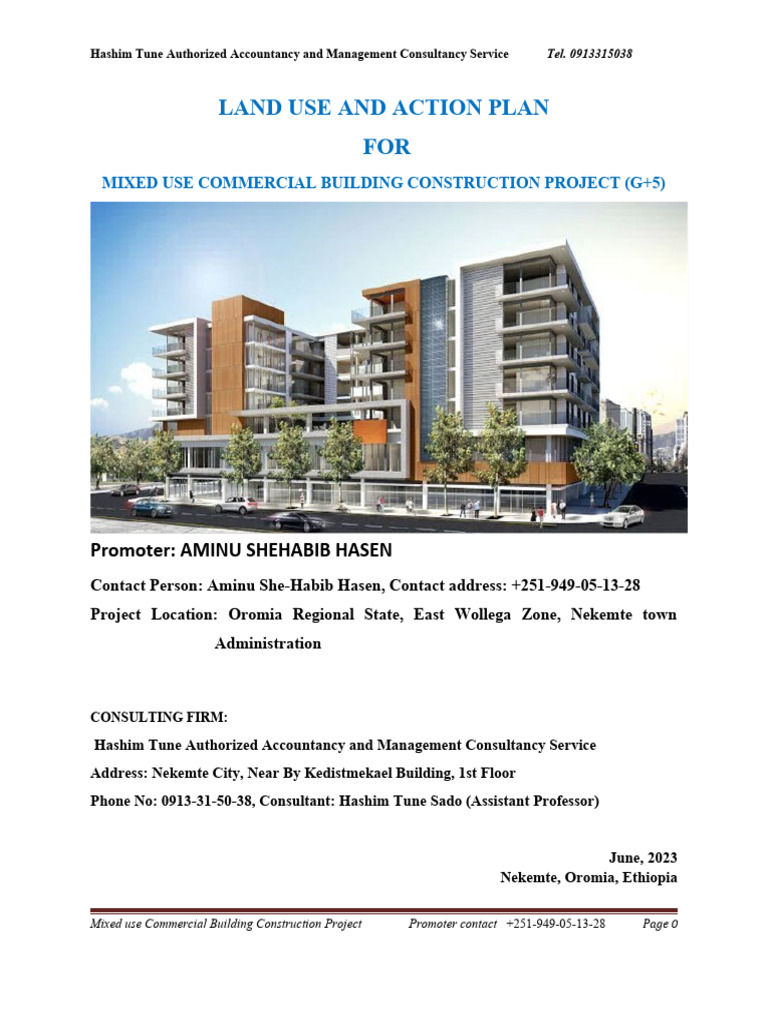 Hashim Tune Authorized Accountancy and Management Consultancy Service Tel. 0913315038

LAND USE AND ACTION PLAN

FOR

MIXED USE COMMERCIAL BUILDING CONSTRUCTION PROJECT (G+5)

Promoter: AMINU SHEHABIB HASEN

Contact Person: Aminu She-Habib Hasen, Contact address: +251-949-05-13-28

Project Location: Oromia Regional State, East Wollega Zone, Nekemte town Administration

CONSULTING FIRM:

Hashim Tune Authorized Accountancy and Management Consultancy Service

Address: Nekemte City, Near By Kedistmekael Building, 1st Floor

Phone No: 0913-31-50-38, Consultant: Hashim Tune Sado (Assistant Professor)

June, 2023

Nekemte, Oromia, Ethiopia

Mixed use Commercial Building Construction Project Promoter contact +251-949-05-13-28 Page 0